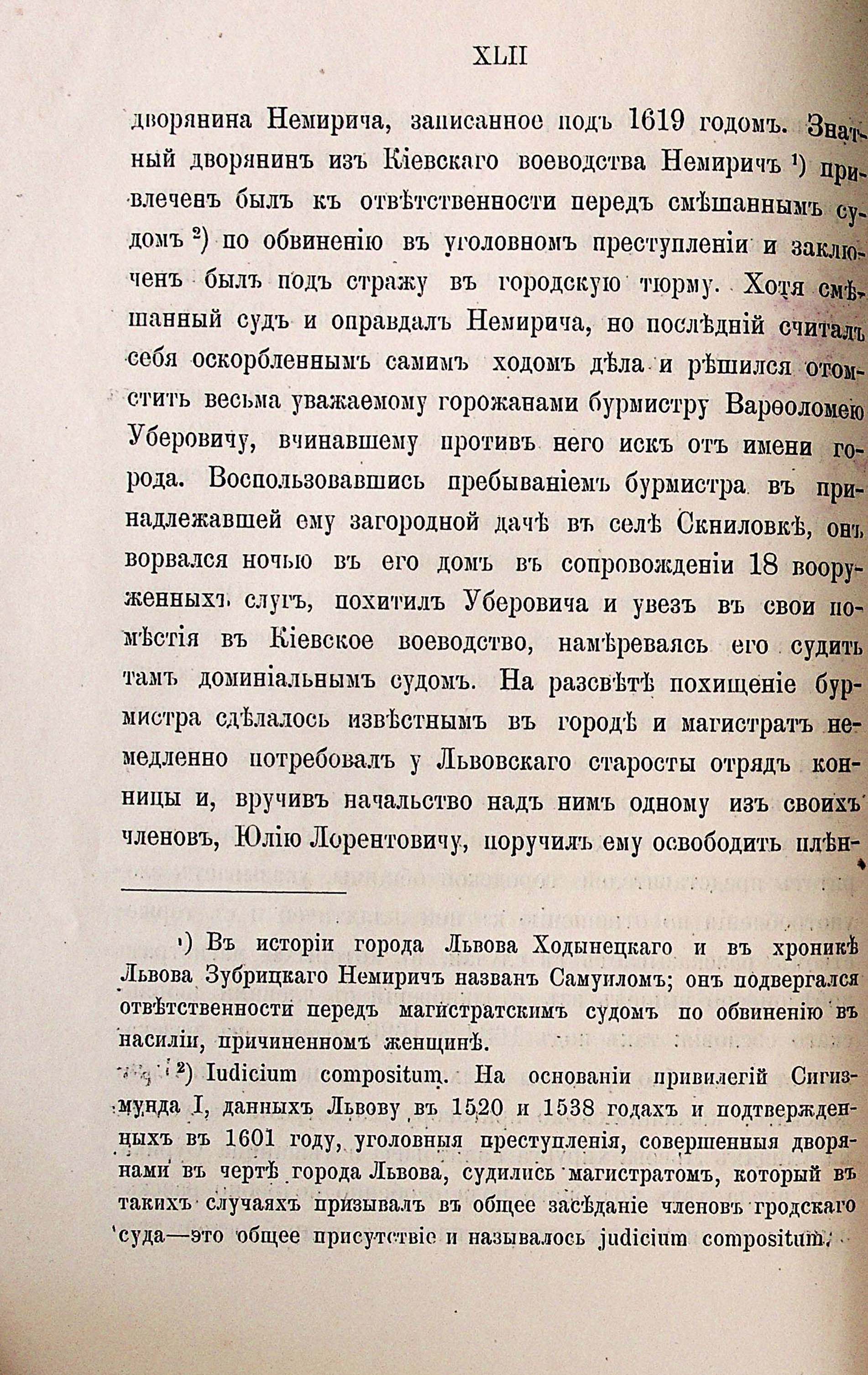 XLII

дворянина Немирича, записанное подъ 1619 годомъ. Знатный дворянинъ изъ Кіевскаго воеводства Немиричъ ¹) привлеченъ былъ къ отвѣтственности передъ смѣшаннымъ судомъ ²) по обвиненію въ уголовномъ преступленіи и заключенъ былъ подъ стражу въ городскую тюрму. Хотя смѣшанный судъ и оправдалъ Немирича, но послѣдній считалъ себя оскорбленнымъ самимъ ходомъ дѣла и рѣшился отомстить весьма уважаемому горожанами бурмистру Варѳоломею Уберовичу, вчинавшему противъ него искъ отъ имени города. Воспользовавшись пребываніемъ бурмистра въ принадлежавшей ему загородной дачѣ въ селѣ Скниловкѣ, онъ ворвался ночью въ его домъ въ сопровожденіи 18 вооруженныхъ слугъ, похитилъ Уберовича и увезъ въ свои помѣстія въ Кіевское воеводство, намѣреваясь его судить тамъ доминіальнымъ судомъ. На разсвѣтѣ похищеніе бурмистра сдѣлалось извѣстнымъ въ городѣ и магистратъ немедленно потребовалъ у Львовскаго старосты отрядъ конницы и, вручивъ начальство надъ нимъ одному изъ своихъ членовъ, Юлію Лорентовичу, поручилъ ему освободить плѣн-

¹) Въ исторіи города Львова Ходынецкаго и въ хроникѣ Львова Зубрицкаго Немиричъ названъ Самуиломъ; онъ подвергался отвѣтственности передъ магистратскимъ судомъ по обвиненію въ насиліи, причиненномъ женщинѣ.

²) Iudicium compositum. На основаніи привилегій Сигизмунда I, данныхъ Львову въ 1520 и 1538 годахъ и подтвержденныхъ въ 1601 году, уголовныя преступленія, совершенныя дворянами въ чертѣ города Львова, судились магистратомъ, который въ такихъ случаяхъ призывалъ въ общее засѣданіе членовъ гродскаго суда—это общее присутствіе и называлось judicium compositum.